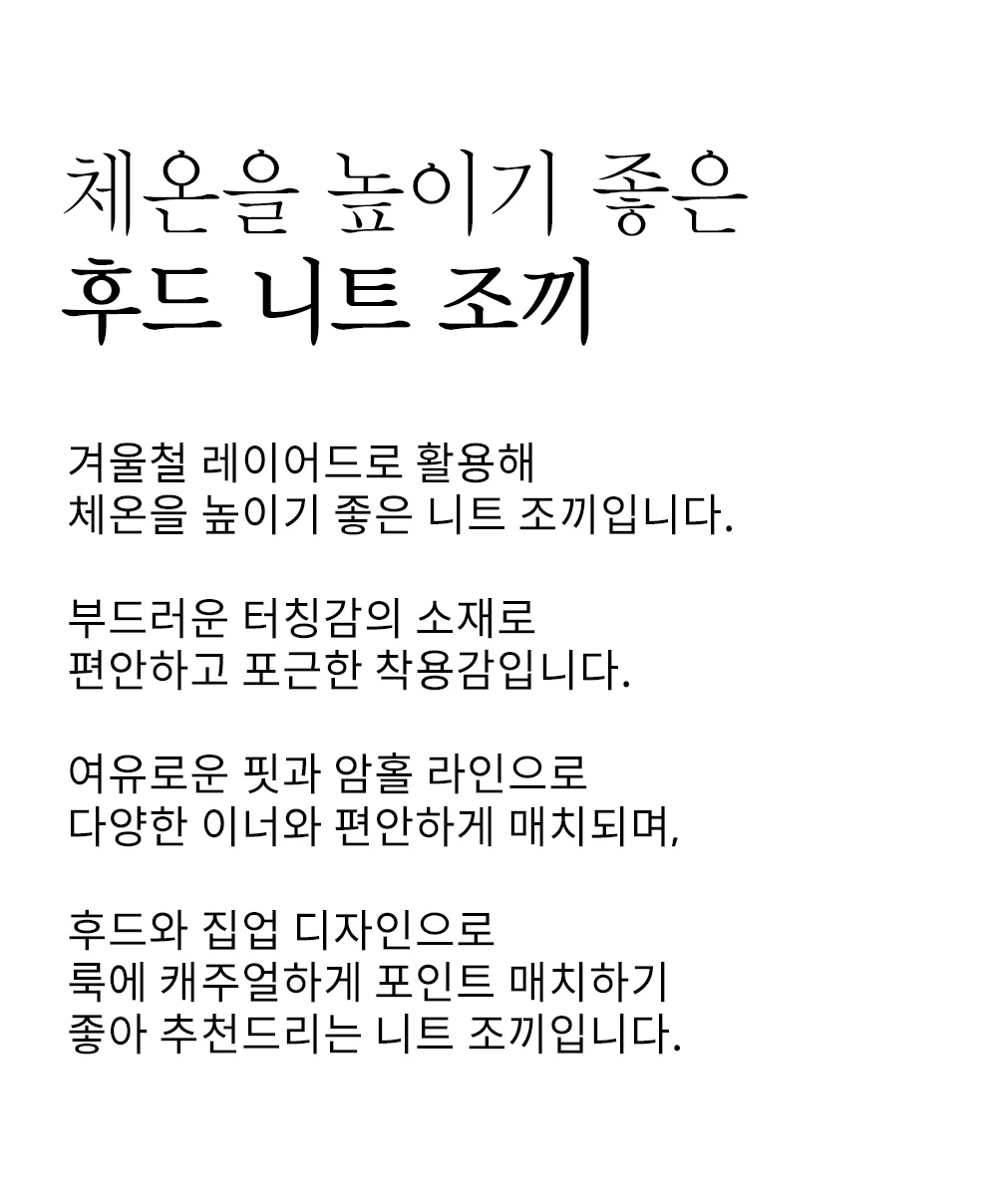 체온을 높이기 좋은
후드 니트 조끼

겨울철 레이어드로 활용해
체온을 높이기 좋은 니트 조끼입니다.

부드러운 터칭감의 소재로
편안하고 포근한 착용감입니다.

여유로운 핏과 암홀 라인으로
다양한 이너와 편안하게 매치되며,

후드와 집업 디자인으로
룩에 캐주얼하게 포인트 매치하기
좋아 추천드리는 니트 조끼입니다.